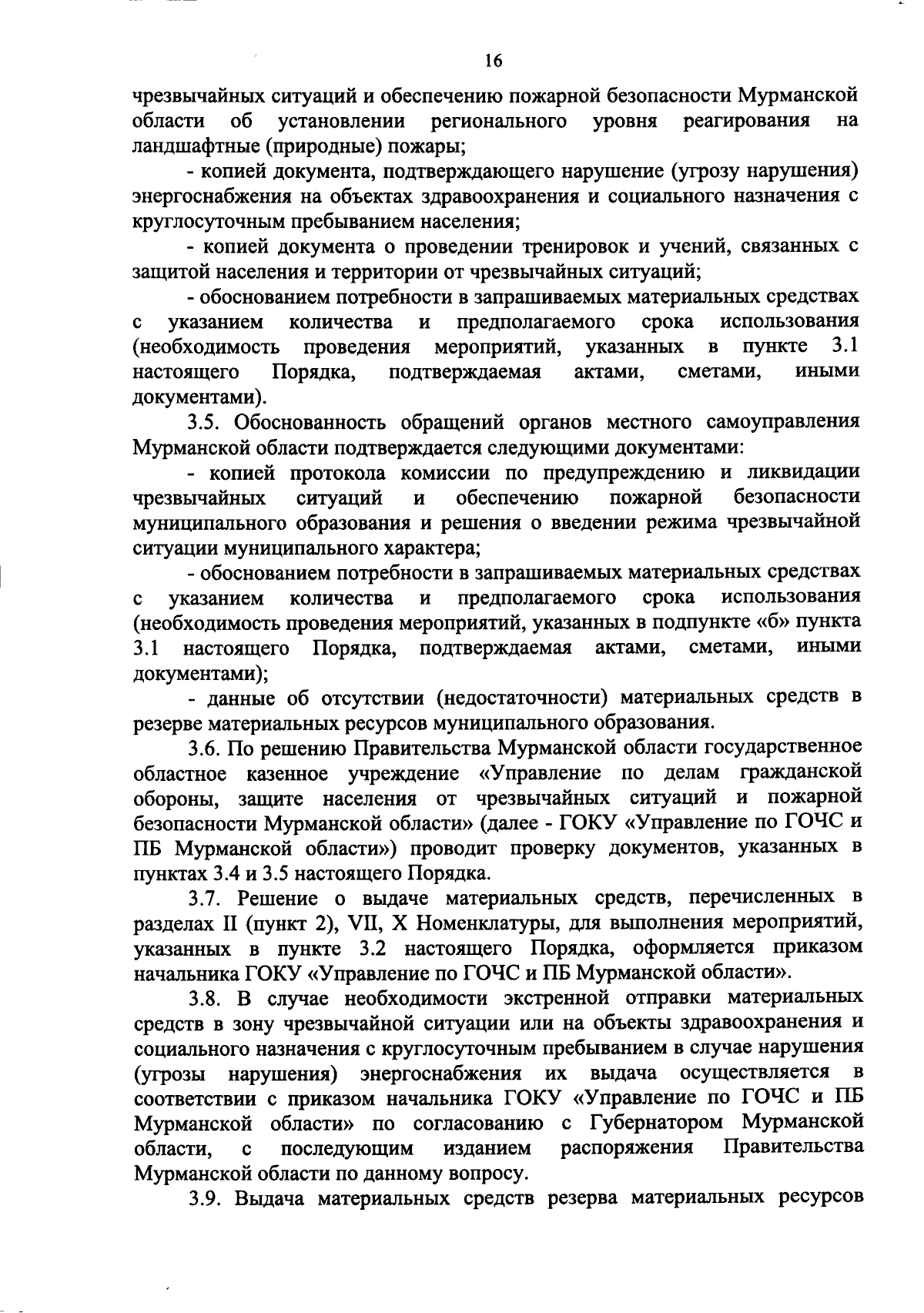 16

чрезвычайных ситуаций и обеспечению пожарной безопасности Мурманской области об установлении регионального уровня реагирования на ландшафтные (природные) пожары;

- копией документа, подтверждающего нарушение (угрозу нарушения) энергоснабжения на объектах здравоохранения и социального назначения с круглосуточным пребыванием населения;

- копией документа о проведении тренировок и учений, связанных с защитой населения и территории от чрезвычайных ситуаций;

- обоснованием потребности в запрашиваемых материальных средствах с указанием количества и предполагаемого срока использования (необходимость проведения мероприятий, указанных в пункте 3.1 настоящего Порядка, подтверждаемая актами, сметами, иными документами).

3.5. Обоснованность обращений органов местного самоуправления Мурманской области подтверждается следующими документами:

- копией протокола комиссии по предупреждению и ликвидации чрезвычайных ситуаций и обеспечению пожарной безопасности муниципального образования и решения о введении режима чрезвычайной ситуации муниципального характера;

- обоснованием потребности в запрашиваемых материальных средствах с указанием количества и предполагаемого срока использования (необходимость проведения мероприятий, указанных в подпункте «б» пункта 3.1 настоящего Порядка, подтверждаемая актами, сметами, иными документами);

- данные об отсутствии (недостаточности) материальных средств в резерве материальных ресурсов муниципального образования.

3.6. По решению Правительства Мурманской области государственное областное казенное учреждение «Управление по делам гражданской обороны, защите населения от чрезвычайных ситуаций и пожарной безопасности Мурманской области» (далее - ГОКУ «Управление по ГОЧС и ПБ Мурманской области») проводит проверку документов, указанных в пунктах 3.4 и 3.5 настоящего Порядка.

3.7. Решение о выдаче материальных средств, перечисленных в разделах II (пункт 2), VII, X Номенклатуры, для выполнения мероприятий, указанных в пункте 3.2 настоящего Порядка, оформляется приказом начальника ГОКУ «Управление по ГОЧС и ПБ Мурманской области».

3.8. В случае необходимости экстренной отправки материальных средств в зону чрезвычайной ситуации или на объекты здравоохранения и социального назначения с круглосуточным пребыванием в случае нарушения (угрозы нарушения) энергоснабжения их выдача осуществляется в соответствии с приказом начальника ГОКУ «Управление по ГОЧС и ПБ Мурманской области» по согласованию с Губернатором Мурманской области, с последующим изданием распоряжения Правительства Мурманской области по данному вопросу.

3.9. Выдача материальных средств резерва материальных ресурсов